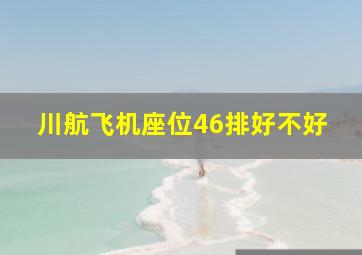 川航飞机座位46排好不好